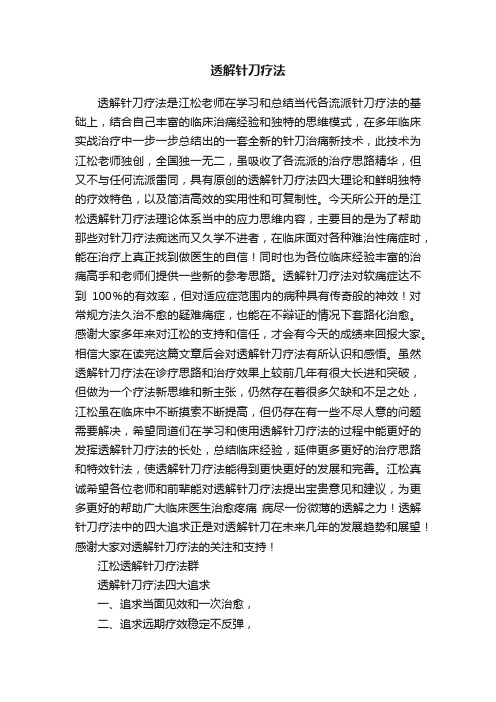 透解针刀疗法

透解针刀疗法是江松老师在学习和总结当代各流派针刀疗法的基础上，结合自己丰富的临床治痛经验和独特的思维模式，在多年临床实战治疗中一步一步总结出的一套全新的针刀治痛新技术，此技术为江松老师独创，全国独一无二，虽吸收了各流派的治疗思路精华，但又不与任何流派雷同，具有原创的透解针刀疗法四大理论和鲜明独特的疗效特色，以及简洁高效的实用性和可复制性。今天所公开的是江松透解针刀疗法理论体系当中的应力思维内容，主要目的是为了帮助那些对针刀疗法痴迷而又久学不进者，在临床面对各种难治性痛症时，能在治疗上真正找到做医生的自信！同时也为各位临床经验丰富的治痛高手和老师们提供一些新的参考思路。透解针刀疗法对软痛症达不到 100%的有效率，但对适应症范围内的病种具有传奇般的神效！对常规方法久治不愈的疑难痛症，也能在不辩证的情况下套路化治愈。感谢大家多年来对江松的支持和信任，才会有今天的成绩来回报大家。相信大家在读完这篇文章后会对透解针刀疗法有所认识和感悟。虽然透解针刀疗法在诊疗思路和治疗效果上较前几年有很大长进和突破，但做为一个疗法新思维和新主张，仍然存在着很多欠缺和不足之处，江松虽在临床中不断摸索不断提高，但仍存在有一些不尽人意的问题需要解决，希望同道们在学习和使用透解针刀疗法的过程中能更好的发挥透解针刀疗法的长处，总结临床经验，延伸更多更好的治疗思路和特效针法，使透解针刀疗法能得到更快更好的发展和完善。江松真诚希望各位老师和前辈能对透解针刀疗法提出宝贵意见和建议，为更多更好的帮助广大临床医生治愈疼痛 病尽一份微薄的透解之力！透解针刀疗法中的四大追求正是对透解针刀在未来几年的发展趋势和展望！感谢大家对透解针刀疗法的关注和支持！

江松透解针刀疗法群

透解针刀疗法四大追求

一、追求当面见效和一次治愈，

二、追求远期疗效稳定不反弹，